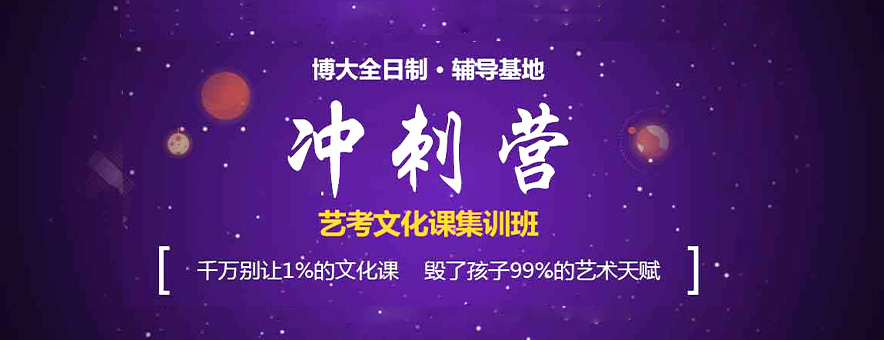 博大全日制 · 辅导基地

冲刺营

艺考文化课集训班

[ 千万别让1%的文化课 毁了孩子99%的艺术天赋 ]